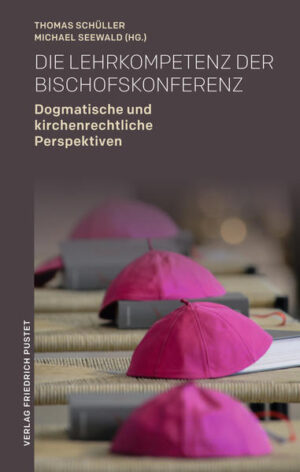 THOMAS SCHÜLLER
MICHAEL SEEWALD (HG.)

DIE LEHRKOMPETENZ DER BISCHOFSKONFERENZ

Dogmatische und kirchenrechtliche Perspektiven

VERLAG FRIEDRICH PUSTET